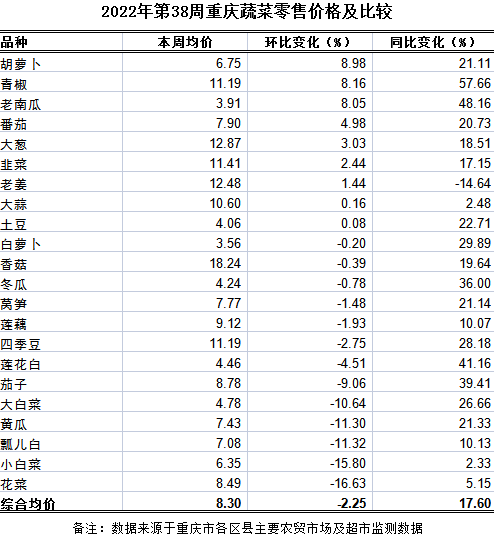 2022年第38周重庆蔬菜零售价格及比较

| 品种 | 本周均价 | 环比变化（%） | 同比变化（%） |
|---|---|---|---|
| 胡萝卜 | 6.75 | 8.98 | 21.11 |
| 青椒 | 11.19 | 8.16 | 57.66 |
| 老南瓜 | 3.91 | 8.05 | 48.16 |
| 番茄 | 7.90 | 4.98 | 20.73 |
| 大葱 | 12.87 | 3.03 | 18.51 |
| 韭菜 | 11.41 | 2.44 | 17.15 |
| 老姜 | 12.48 | 1.44 | -14.64 |
| 大蒜 | 10.60 | 0.16 | 2.48 |
| 土豆 | 4.06 | 0.08 | 22.71 |
| 白萝卜 | 3.56 | -0.20 | 29.89 |
| 香菇 | 18.24 | -0.39 | 19.64 |
| 冬瓜 | 4.24 | -0.78 | 36.00 |
| 莴笋 | 7.77 | -1.48 | 21.14 |
| 莲藕 | 9.12 | -1.93 | 10.07 |
| 四季豆 | 11.19 | -2.75 | 28.18 |
| 莲花白 | 4.46 | -4.51 | 41.16 |
| 茄子 | 8.78 | -9.06 | 39.41 |
| 大白菜 | 4.78 | -10.64 | 26.66 |
| 黄瓜 | 7.43 | -11.30 | 21.33 |
| 瓢儿白 | 7.08 | -11.32 | 10.13 |
| 小白菜 | 6.35 | -15.80 | 2.33 |
| 花菜 | 8.49 | -16.63 | 5.15 |
| 综合均价 | 8.30 | -2.25 | 17.60 |

备注：数据来源于重庆市各区县主要农贸市场及超市监测数据